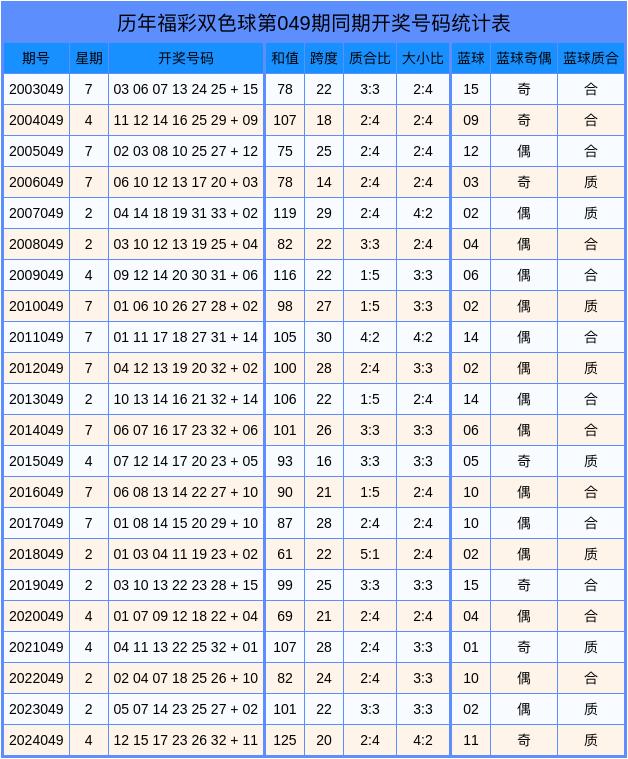 历年福彩双色球第049期同期开奖号码统计表

| 期号 | 星期 | 开奖号码 | 和值 | 跨度 | 质合比 | 大小比 | 蓝球 | 蓝球奇偶 | 蓝球质合 |
|---|---|---|---|---|---|---|---|---|---|
| 2003049 | 7 | 03 06 07 13 24 25 + 15 | 78 | 22 | 3:3 | 2:4 | 15 | 奇 | 合 |
| 2004049 | 4 | 11 12 14 16 25 29 + 09 | 107 | 18 | 2:4 | 2:4 | 09 | 奇 | 合 |
| 2005049 | 7 | 02 03 08 10 25 27 + 12 | 75 | 25 | 2:4 | 2:4 | 12 | 偶 | 合 |
| 2006049 | 7 | 06 10 12 13 17 20 + 03 | 78 | 14 | 2:4 | 2:4 | 03 | 奇 | 质 |
| 2007049 | 2 | 04 14 18 19 31 33 + 02 | 119 | 29 | 2:4 | 4:2 | 02 | 偶 | 质 |
| 2008049 | 2 | 03 10 12 13 19 25 + 04 | 82 | 22 | 3:3 | 2:4 | 04 | 偶 | 合 |
| 2009049 | 4 | 09 12 14 20 30 31 + 06 | 116 | 22 | 1:5 | 3:3 | 06 | 偶 | 合 |
| 2010049 | 7 | 01 06 10 26 27 28 + 02 | 98 | 27 | 1:5 | 3:3 | 02 | 偶 | 质 |
| 2011049 | 7 | 01 11 17 18 27 31 + 14 | 105 | 30 | 4:2 | 4:2 | 14 | 偶 | 合 |
| 2012049 | 7 | 04 12 13 19 20 32 + 02 | 100 | 28 | 2:4 | 3:3 | 02 | 偶 | 质 |
| 2013049 | 2 | 10 13 14 16 21 32 + 14 | 106 | 22 | 1:5 | 2:4 | 14 | 偶 | 合 |
| 2014049 | 7 | 06 07 16 17 23 32 + 06 | 101 | 26 | 3:3 | 3:3 | 06 | 偶 | 合 |
| 2015049 | 4 | 07 12 14 17 20 23 + 05 | 93 | 16 | 3:3 | 3:3 | 05 | 奇 | 质 |
| 2016049 | 7 | 06 08 13 14 22 27 + 10 | 90 | 21 | 1:5 | 2:4 | 10 | 偶 | 合 |
| 2017049 | 7 | 01 08 14 15 20 29 + 10 | 87 | 28 | 2:4 | 2:4 | 10 | 偶 | 合 |
| 2018049 | 2 | 01 03 04 11 19 23 + 02 | 61 | 22 | 5:1 | 2:4 | 02 | 偶 | 质 |
| 2019049 | 2 | 03 10 13 22 23 28 + 15 | 99 | 25 | 3:3 | 3:3 | 15 | 奇 | 合 |
| 2020049 | 4 | 01 07 09 12 18 22 + 04 | 69 | 21 | 2:4 | 2:4 | 04 | 偶 | 合 |
| 2021049 | 4 | 04 11 13 22 25 32 + 01 | 107 | 28 | 2:4 | 3:3 | 01 | 奇 | 质 |
| 2022049 | 2 | 02 04 07 18 25 26 + 10 | 82 | 24 | 2:4 | 3:3 | 10 | 偶 | 合 |
| 2023049 | 2 | 05 07 14 23 25 27 + 02 | 101 | 22 | 3:3 | 3:3 | 02 | 偶 | 质 |
| 2024049 | 4 | 12 15 17 23 26 32 + 11 | 125 | 20 | 2:4 | 4:2 | 11 | 奇 | 质 |